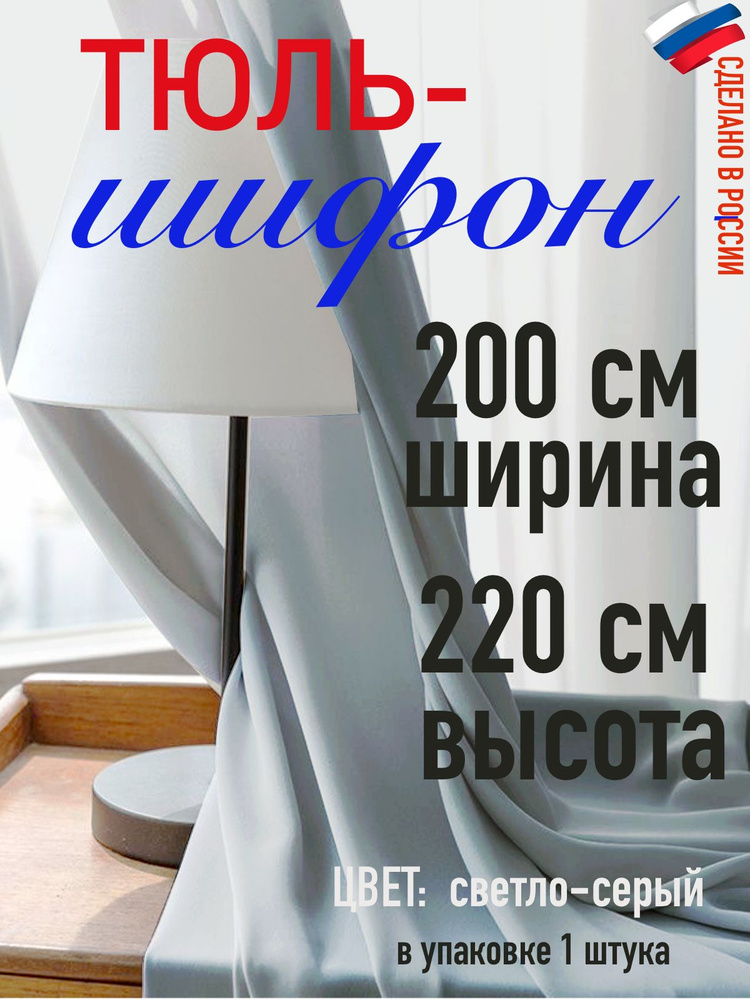 ТЮЛЬ-
шифон

СДЕЛАНО В РОССИИ

200 см
ширина

220 см
высота

ЦВЕТ: светло-серый
в упаковке 1 штука